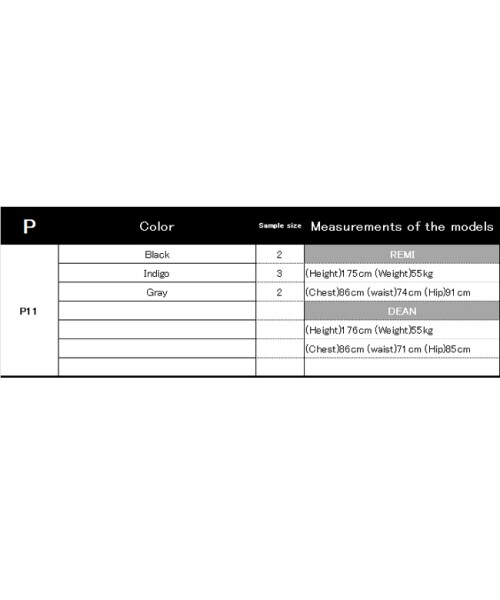 | P | Color | Sample size | Measurements of the models |
|---|---|---|---|
| P11 | Black | 2 | REMI |
| | Indigo | 3 | (Height)175cm (Weight)55kg |
| | Gray | 2 | (Chest)86cm (waist)74cm (Hip)91cm |
| | | | DEAN |
| | | | (Height)176cm (Weight)55kg |
| | | | (Chest)86cm (waist)71cm (Hip)85cm |
| | | | |